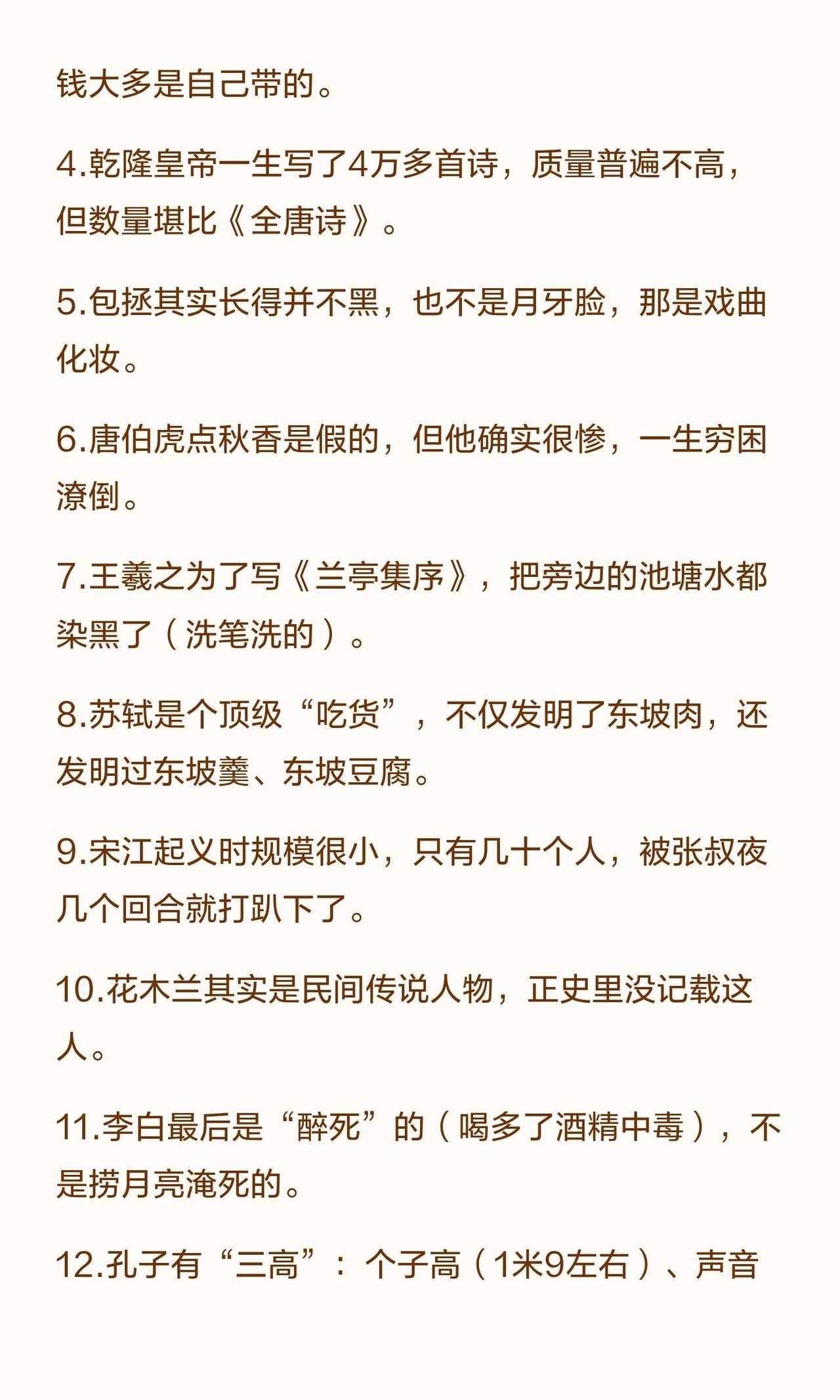 钱大多是自己带的。

4.乾隆皇帝一生写了4万多首诗，质量普遍不高，但数量堪比《全唐诗》。

5.包拯其实长得并不黑，也不是月牙脸，那是戏曲化妆。

6.唐伯虎点秋香是假的，但他确实很惨，一生穷困潦倒。

7.王羲之为了写《兰亭集序》，把旁边的池塘水都染黑了（洗笔洗的）。

8.苏轼是个顶级“吃货”，不仅发明了东坡肉，还发明过东坡羹、东坡豆腐。

9.宋江起义时规模很小，只有几十个人，被张叔夜几个回合就打趴下了。

10.花木兰其实是民间传说人物，正史里没记载这人。

11.李白最后是“醉死”的（喝多了酒精中毒），不是捞月亮淹死的。

12.孔子有“三高”：个子高（1米9左右）、声音